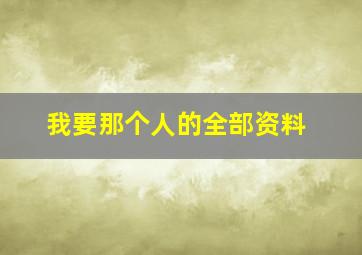 我要那个人的全部资料